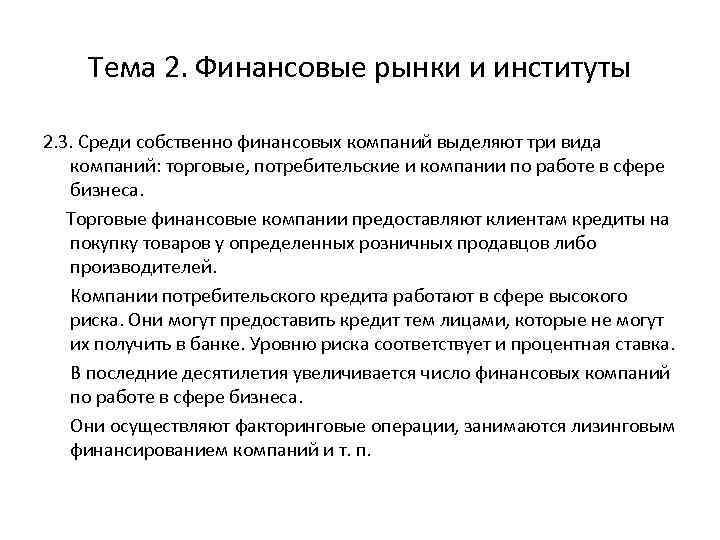 Тема 2. Финансовые рынки и институты

2.3. Среди собственно финансовых компаний выделяют три вида компаний: торговые, потребительские и компании по работе в сфере бизнеса.

Торговые финансовые компании предоставляют клиентам кредиты на покупку товаров у определенных розничных продавцов либо производителей.

Компании потребительского кредита работают в сфере высокого риска. Они могут предоставить кредит тем лицами, которые не могут их получить в банке. Уровню риска соответствует и процентная ставка.

В последние десятилетия увеличивается число финансовых компаний по работе в сфере бизнеса.

Они осуществляют факторинговые операции, занимаются лизинговым финансированием компаний и т. п.